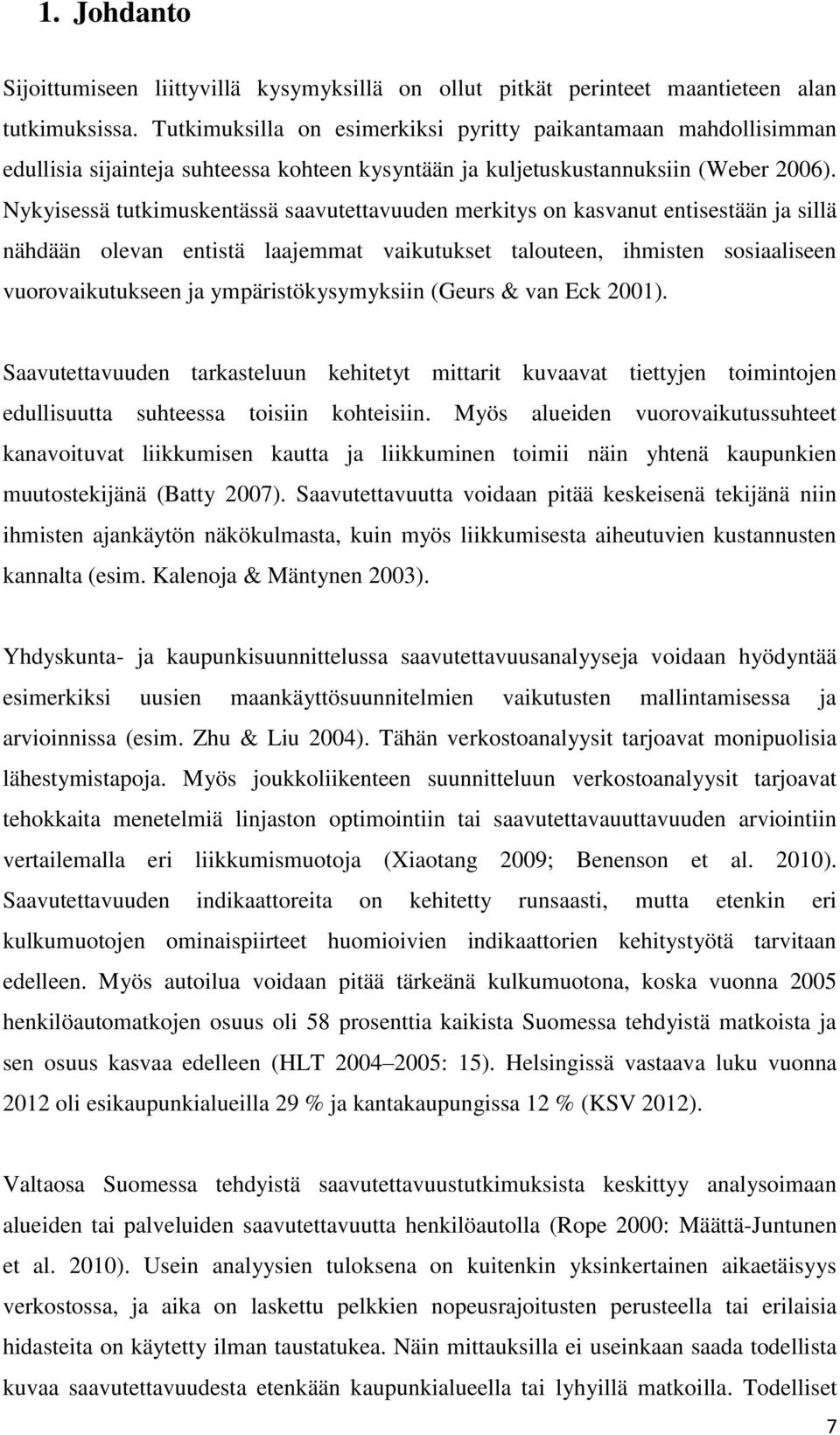 1. Johdanto

Sijoittumiseen liittyvillä kysymyksillä on ollut pitkät perinteet maantieteen alan tutkimuksissa. Tutkimuksilla on esimerkiksi pyritty paikantamaan mahdollisimman edullisia sijainteja suhteessa kohteen kysyntään ja kuljetuskustannuksiin (Weber 2006). Nykyisessä tutkimuskentässä saavutettavuuden merkitys on kasvanut entisestään ja sillä nähdään olevan entistä laajemmat vaikutukset talouteen, ihmisten sosiaaliseen vuorovaikutukseen ja ympäristökysymyksiin (Geurs & van Eck 2001).

Saavutettavuuden tarkasteluun kehitetyt mittarit kuvaavat tiettyjen toimintojen edullisuutta suhteessa toisiin kohteisiin. Myös alueiden vuorovaikutussuhteet kanavoituvat liikkumisen kautta ja liikkuminen toimii näin yhtenä kaupunkien muutostekijänä (Batty 2007). Saavutettavuutta voidaan pitää keskeisenä tekijänä niin ihmisten ajankäytön näkökulmasta, kuin myös liikkumisesta aiheutuvien kustannusten kannalta (esim. Kalenoja & Mäntynen 2003).

Yhdyskunta- ja kaupunkisuunnittelussa saavutettavuusanalyyseja voidaan hyödyntää esimerkiksi uusien maankäyttösuunnitelmien vaikutusten mallintamisessa ja arvioinnissa (esim. Zhu & Liu 2004). Tähän verkostoanalyysit tarjoavat monipuolisia lähestymistapoja. Myös joukkoliikenteen suunnitteluun verkostoanalyysit tarjoavat tehokkaita menetelmiä linjaston optimointiin tai saavutettavauuttavuuden arviointiin vertailemalla eri liikkumismuotoja (Xiaotang 2009; Benenson et al. 2010). Saavutettavuuden indikaattoreita on kehitetty runsaasti, mutta etenkin eri kulkumuotojen ominaispiirteet huomioivien indikaattorien kehitystyötä tarvitaan edelleen. Myös autoilua voidaan pitää tärkeänä kulkumuotona, koska vuonna 2005 henkilöautomatkojen osuus oli 58 prosenttia kaikista Suomessa tehdyistä matkoista ja sen osuus kasvaa edelleen (HLT 2004–2005: 15). Helsingissä vastaava luku vuonna 2012 oli esikaupunkialueilla 29 % ja kantakaupungissa 12 % (KSV 2012).

Valtaosa Suomessa tehdyistä saavutettavuustutkimuksista keskittyy analysoimaan alueiden tai palveluiden saavutettavuutta henkilöautolla (Rope 2000: Määttä-Juntunen et al. 2010). Usein analyysien tuloksena on kuitenkin yksinkertainen aikaetäisyys verkostossa, ja aika on laskettu pelkkien nopeusrajoitusten perusteella tai erilaisia hidasteita on käytetty ilman taustatukea. Näin mittauksilla ei useinkaan saada todellista kuvaa saavutettavuudesta etenkään kaupunkialueella tai lyhyillä matkoilla. Todelliset

7